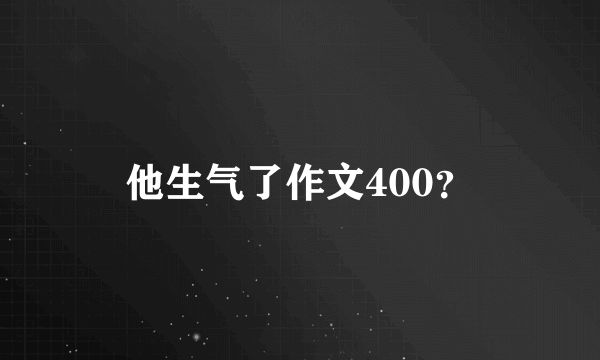 他生气了作文400?